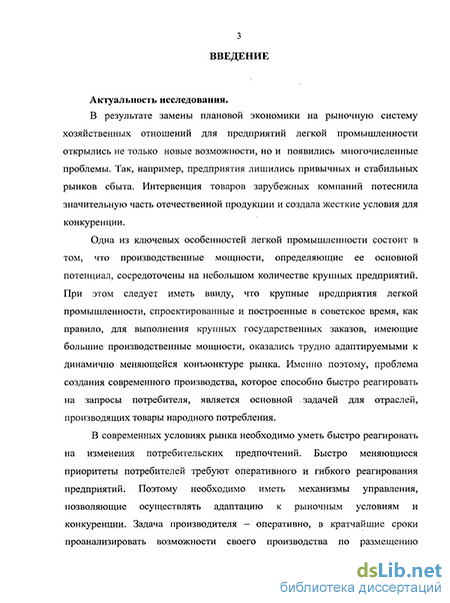 3

ВВЕДЕНИЕ

Актуальность исследования.

В результате замены плановой экономики на рыночную систему хозяйственных отношений для предприятий легкой промышленности открылись не только новые возможности, но и появились многочисленные проблемы. Так, например, предприятия лишились привычных и стабильных рынков сбыта. Интервенция товаров зарубежных компаний потеснила значительную часть отечественной продукции и создала жесткие условия для конкуренции.

Одна из ключевых особенностей легкой промышленности состоит в том, что производственные мощности, определяющие ее основной потенциал, сосредоточены на небольшом количестве крупных предприятий. При этом следует иметь ввиду, что крупные предприятия легкой промышленности, спроектированные и построенные в советское время, как правило, для выполнения крупных государственных заказов, имеющие большие производственные мощности, оказались трудно адаптируемыми к динамично меняющейся конъюнктуре рынка. Именно поэтому, проблема создания современного производства, которое способно быстро реагировать на запросы потребителя, является основной задачей для отраслей, производящих товары народного потребления.

В современных условиях рынка необходимо уметь быстро реагировать на изменения потребительских предпочтений. Быстро меняющиеся приоритеты потребителей требуют оперативного и гибкого реагирования предприятий. Поэтому необходимо иметь механизмы управления, позволяющие осуществлять адаптацию к рыночным условиям и конкуренции. Задача производителя – оперативно, в кратчайшие сроки проанализировать возможности своего производства по размещению

dsLib.net
библиотека диссертаций